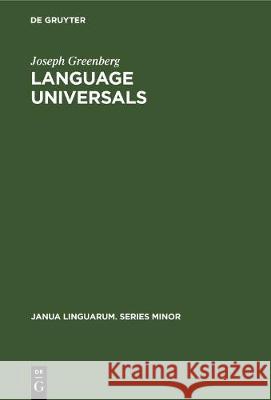 DE GRUYTER

Joseph Greenberg
LANGUAGE UNIVERSALS

JANUA LINGUARUM. SERIES MINOR

DE
G

Kraina Książek